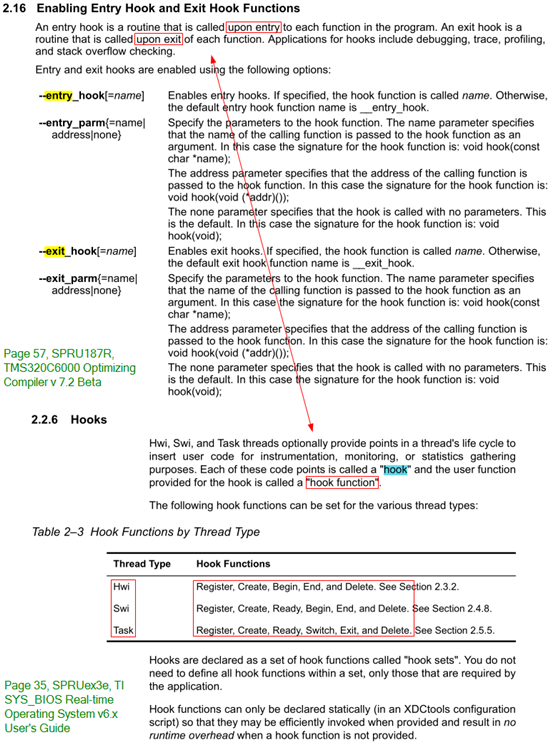 2.16 Enabling Entry Hook and Exit Hook Functions

An entry hook is a routine that is called upon entry to each function in the program. An exit hook is a routine that is called upon exit of each function. Applications for hooks include debugging, trace, profiling, and stack overflow checking.

Entry and exit hooks are enabled using the following options:

--entry_hook[=name] Enables entry hooks. If specified, the hook function is called name. Otherwise, the default entry hook function name is __entry_hook.

--entry_parm{=name| address|none} Specify the parameters to the hook function. The name parameter specifies that the name of the calling function is passed to the hook function as an argument. In this case the signature for the hook function is: void hook(const char *name);

The address parameter specifies that the address of the calling function is passed to the hook function. In this case the signature for the hook function is: void hook(void (*addr)());

The none parameter specifies that the hook is called with no parameters. This is the default. In this case the signature for the hook function is: void hook(void);

--exit_hook[=name] Enables exit hooks. If specified, the hook function is called name. Otherwise, the default exit hook function name is __exit_hook.

--exit_parm{=name| address|none} Specify the parameters to the hook function. The name parameter specifies that the name of the calling function is passed to the hook function as an argument. In this case the signature for the hook function is: void hook(const char *name);

The address parameter specifies that the address of the calling function is passed to the hook function. In this case the signature for the hook function is: void hook(void (*addr)());

The none parameter specifies that the hook is called with no parameters. This is the default. In this case the signature for the hook function is: void hook(void);

Page 57, SPRU187R, TMS320C6000 Optimizing Compiler v 7.2 Beta

2.2.6 Hooks

Hwi, Swi, and Task threads optionally provide points in a thread's life cycle to insert user code for instrumentation, monitoring, or statistics gathering purposes. Each of these code points is called a "hook" and the user function provided for the hook is called a "hook function".

The following hook functions can be set for the various thread types:

Table 2–3 Hook Functions by Thread Type

| Thread Type | Hook Functions |
|---|---|
| Hwi | Register, Create, Begin, End, and Delete. See Section 2.3.2. |
| Swi | Register, Create, Ready, Begin, End, and Delete. See Section 2.4.8. |
| Task | Register, Create, Ready, Switch, Exit, and Delete. See Section 2.5.5. |

Hooks are declared as a set of hook functions called "hook sets". You do not need to define all hook functions within a set, only those that are required by the application.

Hook functions can only be declared statically (in an XDCtools configuration script) so that they may be efficiently invoked when provided and result in no runtime overhead when a hook function is not provided.

Page 35, SPRUex3e, TI SYS_BIOS Real-time Operating System v6.x User's Guide